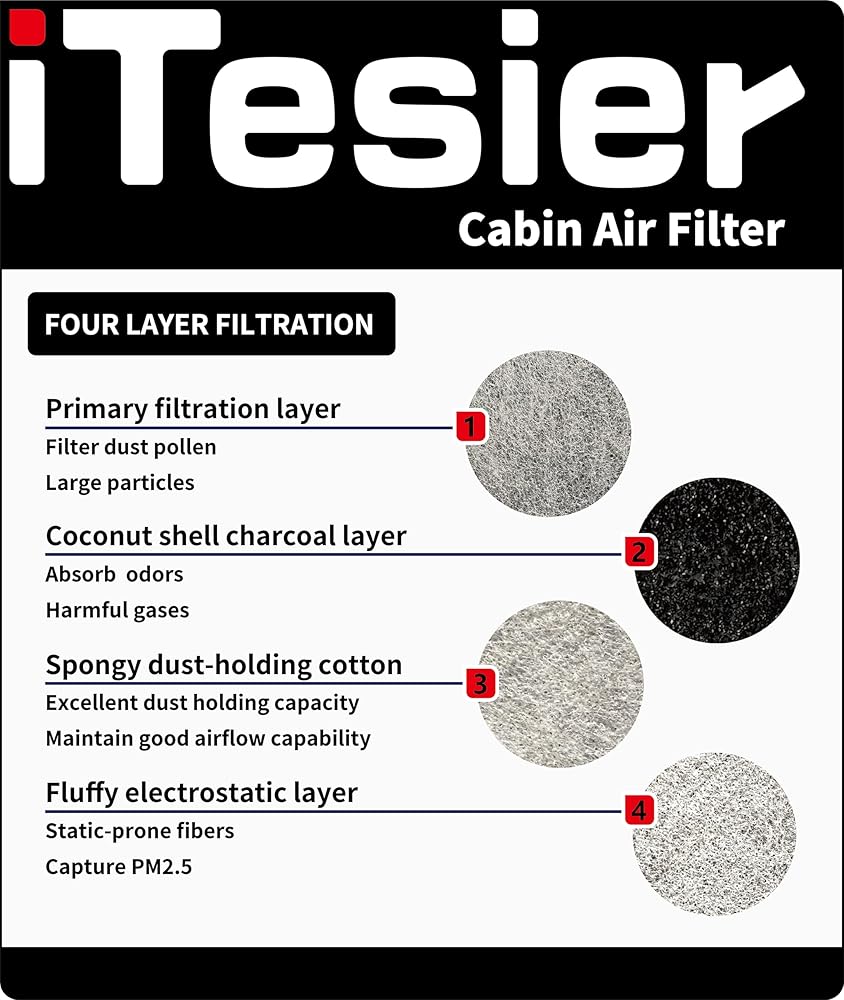 iTesier
Cabin Air Filter

FOUR LAYER FILTRATION

Primary filtration layer
1
Filter dust pollen
Large particles

Coconut shell charcoal layer
2
Absorb odors
Harmful gases

Spongy dust-holding cotton
3
Excellent dust holding capacity
Maintain good airflow capability

Fluffy electrostatic layer
4
Static-prone fibers
Capture PM2.5